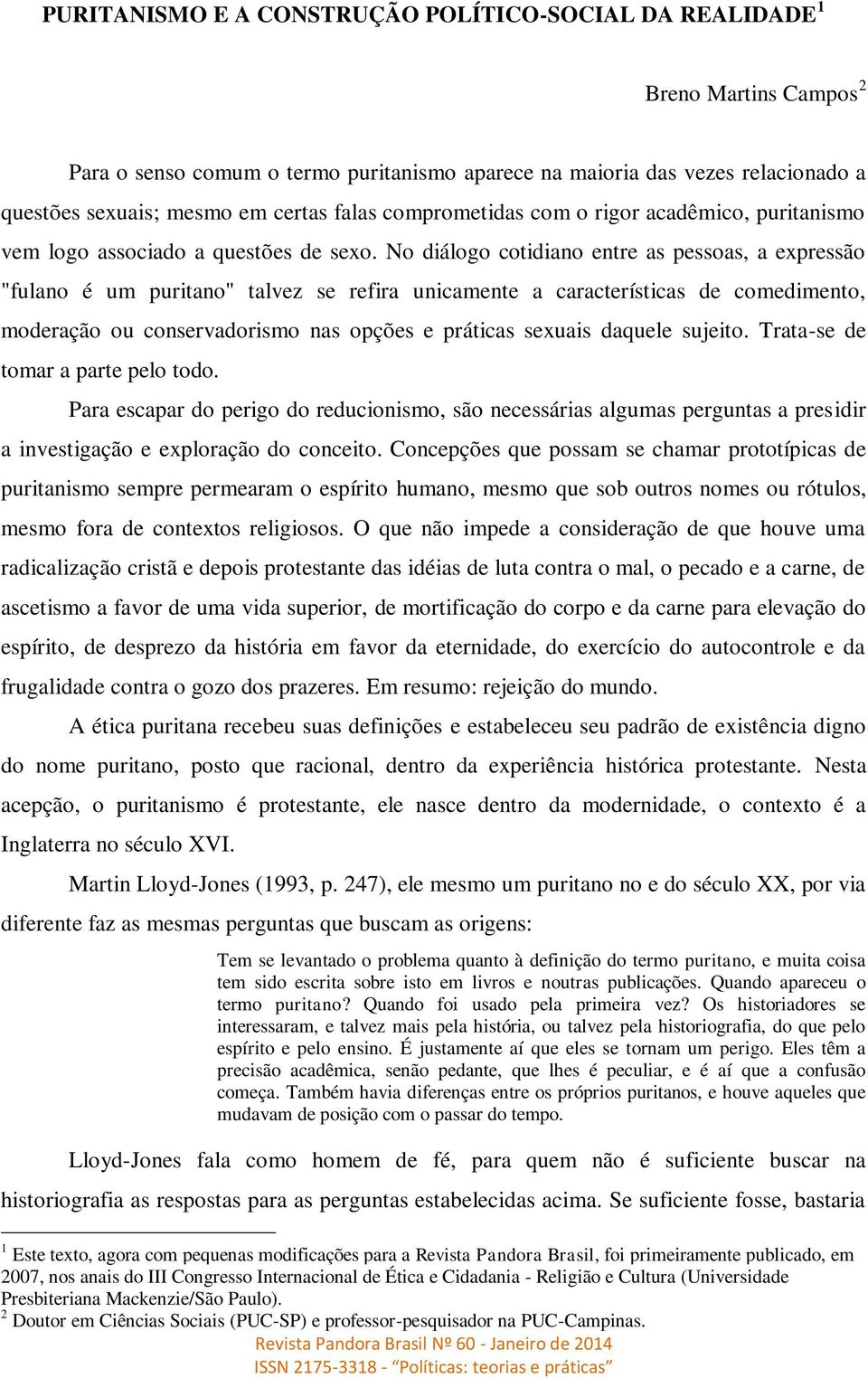 PURITANISMO E A CONSTRUÇÃO POLÍTICO-SOCIAL DA REALIDADE$^1$

Breno Martins Campos$^2$

Para o senso comum o termo puritanismo aparece na maioria das vezes relacionado a questões sexuais; mesmo em certas falas comprometidas com o rigor acadêmico, puritanismo vem logo associado a questões de sexo. No diálogo cotidiano entre as pessoas, a expressão "fulano é um puritano" talvez se refira unicamente a características de comedimento, moderação ou conservadorismo nas opções e práticas sexuais daquele sujeito. Trata-se de tomar a parte pelo todo.

Para escapar do perigo do reducionismo, são necessárias algumas perguntas a presidir a investigação e exploração do conceito. Concepções que possam se chamar prototípicas de puritanismo sempre permearam o espírito humano, mesmo que sob outros nomes ou rótulos, mesmo fora de contextos religiosos. O que não impede a consideração de que houve uma radicalização cristã e depois protestante das idéias de luta contra o mal, o pecado e a carne, de ascetismo a favor de uma vida superior, de mortificação do corpo e da carne para elevação do espírito, de desprezo da história em favor da eternidade, do exercício do autocontrole e da frugalidade contra o gozo dos prazeres. Em resumo: rejeição do mundo.

A ética puritana recebeu suas definições e estabeleceu seu padrão de existência digno do nome puritano, posto que racional, dentro da experiência histórica protestante. Nesta acepção, o puritanismo é protestante, ele nasce dentro da modernidade, o contexto é a Inglaterra no século XVI.

Martin Lloyd-Jones (1993, p. 247), ele mesmo um puritano no e do século XX, por via diferente faz as mesmas perguntas que buscam as origens:

Tem se levantado o problema quanto à definição do termo puritano, e muita coisa tem sido escrita sobre isto em livros e noutras publicações. Quando apareceu o termo puritano? Quando foi usado pela primeira vez? Os historiadores se interessaram, e talvez mais pela história, ou talvez pela historiografia, do que pelo espírito e pelo ensino. É justamente aí que eles se tornam um perigo. Eles têm a precisão acadêmica, senão pedante, que lhes é peculiar, e é aí que a confusão começa. Também havia diferenças entre os próprios puritanos, e houve aqueles que mudavam de posição com o passar do tempo.

Lloyd-Jones fala como homem de fé, para quem não é suficiente buscar na historiografia as respostas para as perguntas estabelecidas acima. Se suficiente fosse, bastaria

$^1$ Este texto, agora com pequenas modificações para a Revista Pandora Brasil, foi primeiramente publicado, em 2007, nos anais do III Congresso Internacional de Ética e Cidadania - Religião e Cultura (Universidade Presbiteriana Mackenzie/São Paulo).
$^2$ Doutor em Ciências Sociais (PUC-SP) e professor-pesquisador na PUC-Campinas.

Revista Pandora Brasil Nº 60 - Janeiro de 2014
ISSN 2175-3318 - "Políticas: teorias e práticas"